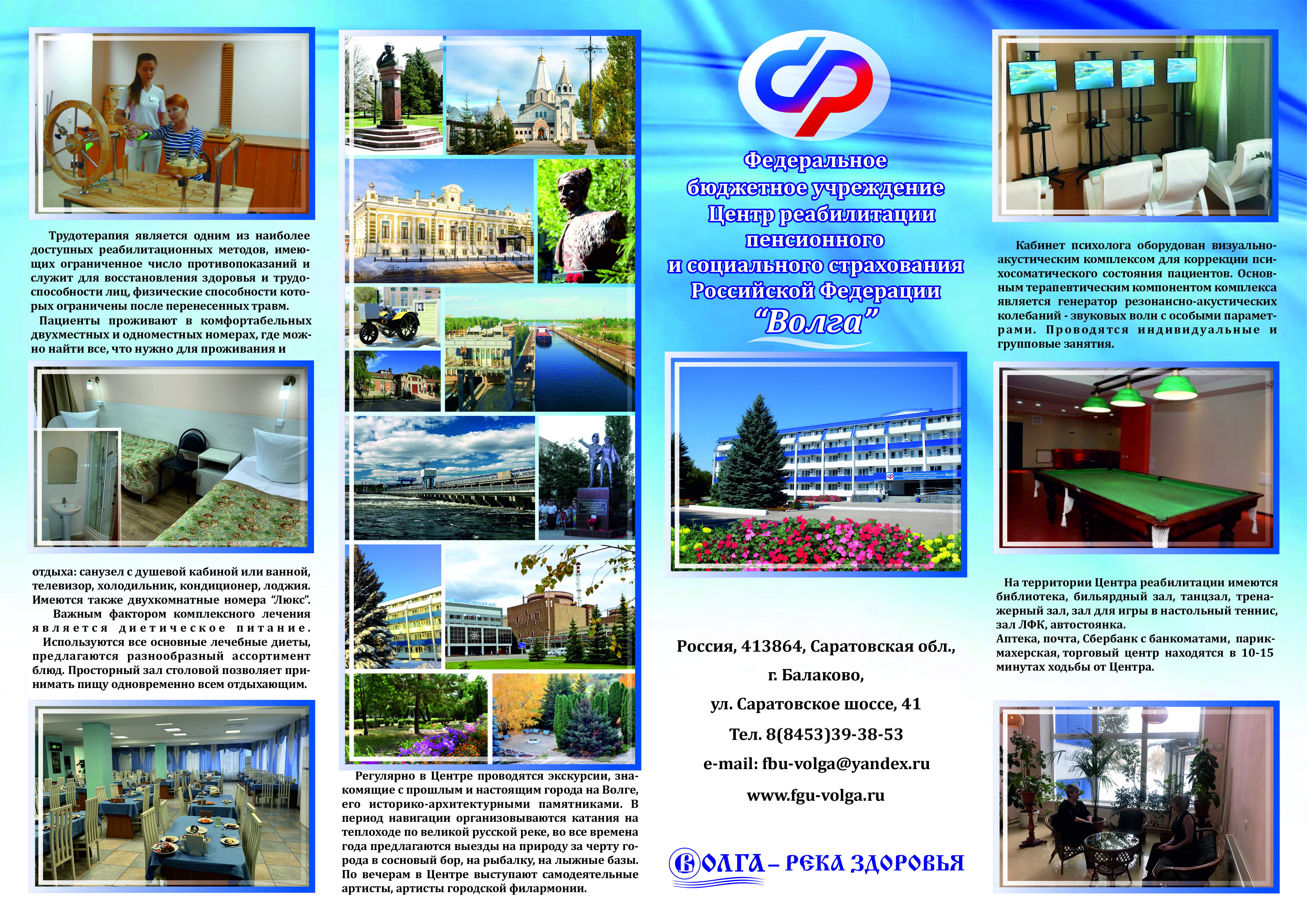 Трудотерапия является одним из наиболее доступных реабилитационных методов, имеющих ограниченное число противопоказаний и служит для восстановления здоровья и трудоспособности лиц, физические способности которых ограничены после перенесенных травм.
Пациенты проживают в комфортабельных двухместных и одноместных номерах, где можно найти все, что нужно для проживания и

отдыха: санузел с душевой кабиной или ванной, телевизор, холодильник, кондиционер, лоджия. Имеются также двухкомнатные номера "Люкс".
Важным фактором комплексного лечения является диетическое питание.
Используются все основные лечебные диеты, предлагаются разнообразный ассортимент блюд. Просторный зал столовой позволяет принимать пищу одновременно всем отдыхающим.

БАЛАКОВСКАЯ АЭС

Регулярно в Центре проводятся экскурсии, знакомящие с прошлым и настоящим города на Волге, его историко-архитектурными памятниками. В период навигации организовываются катания на теплоходе по великой русской реке, во все времена года предлагаются выезды на природу за черту города в сосновый бор, на рыбалку, на лыжные базы. По вечерам в Центре выступают самодеятельные артисты, артисты городской филармонии.

Федеральное бюджетное учреждение Центр реабилитации пенсионного и социального страхования Российской Федерации "Волга"

Россия, 413864, Саратовская обл.,
г. Балаково,
ул. Саратовское шоссе, 41
Тел. 8(8453)39-38-53
e-mail: fbu-volga@yandex.ru
www.fgu-volga.ru

ВОЛГА – РЕКА ЗДОРОВЬЯ

Кабинет психолога оборудован визуально-акустическим комплексом для коррекции психосоматического состояния пациентов. Основным терапевтическим компонентом комплекса является генератор резонансно-акустических колебаний - звуковых волн с особыми параметрами. Проводятся индивидуальные и групповые занятия.

На территории Центра реабилитации имеются библиотека, бильярдный зал, танцзал, тренажерный зал, зал для игры в настольный теннис, зал ЛФК, автостоянка.
Аптека, почта, Сбербанк с банкоматами, парикмахерская, торговый центр находятся в 10-15 минутах ходьбы от Центра.